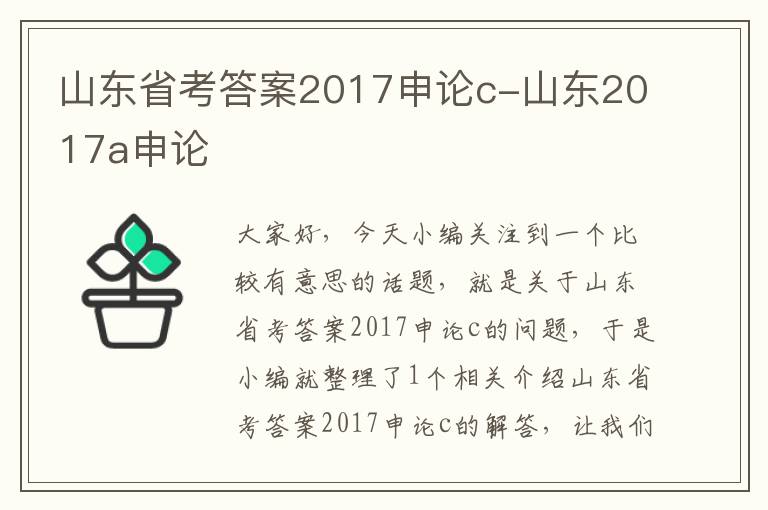 山东省考答案2017申论c-山东2017a申论

大家好，今天小编关注到一个比较有意思的话题，就是关于山东省考答案2017申论c的问题，于是小编就整理了1个相关介绍山东省考答案2017申论c的解答，让我们